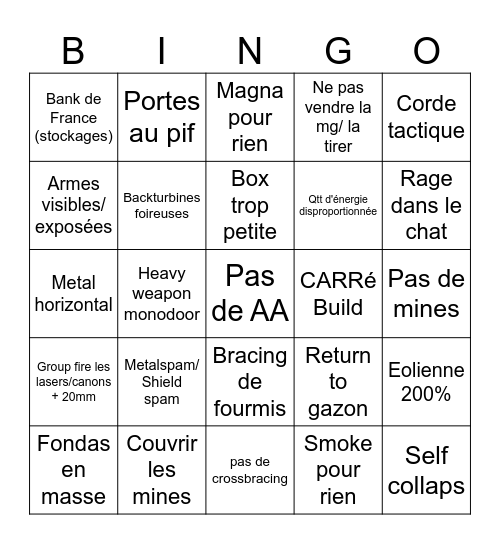 | B | I | N | G | O |
|---|---|---|---|---|
| Bank de France (stockages) | Portes au pif | Magna pour rien | Ne pas vendre la mg/ la tirer | Corde tactique |
| Armes visibles/ exposées | Backturbines foireuses | Box trop petite | Qtt d'énergie disproportionnée | Rage dans le chat |
| Metal horizontal | Heavy weapon monodoor | Pas de AA | CARRé Build | Pas de mines |
| Group fire les lasers/canons + 20mm | Metalspam/ Shield spam | Bracing de fourmis | Return to gazon | Eolienne 200% |
| Fondas en masse | Couvrir les mines | pas de crossbracing | Smoke pour rien | Self collaps |